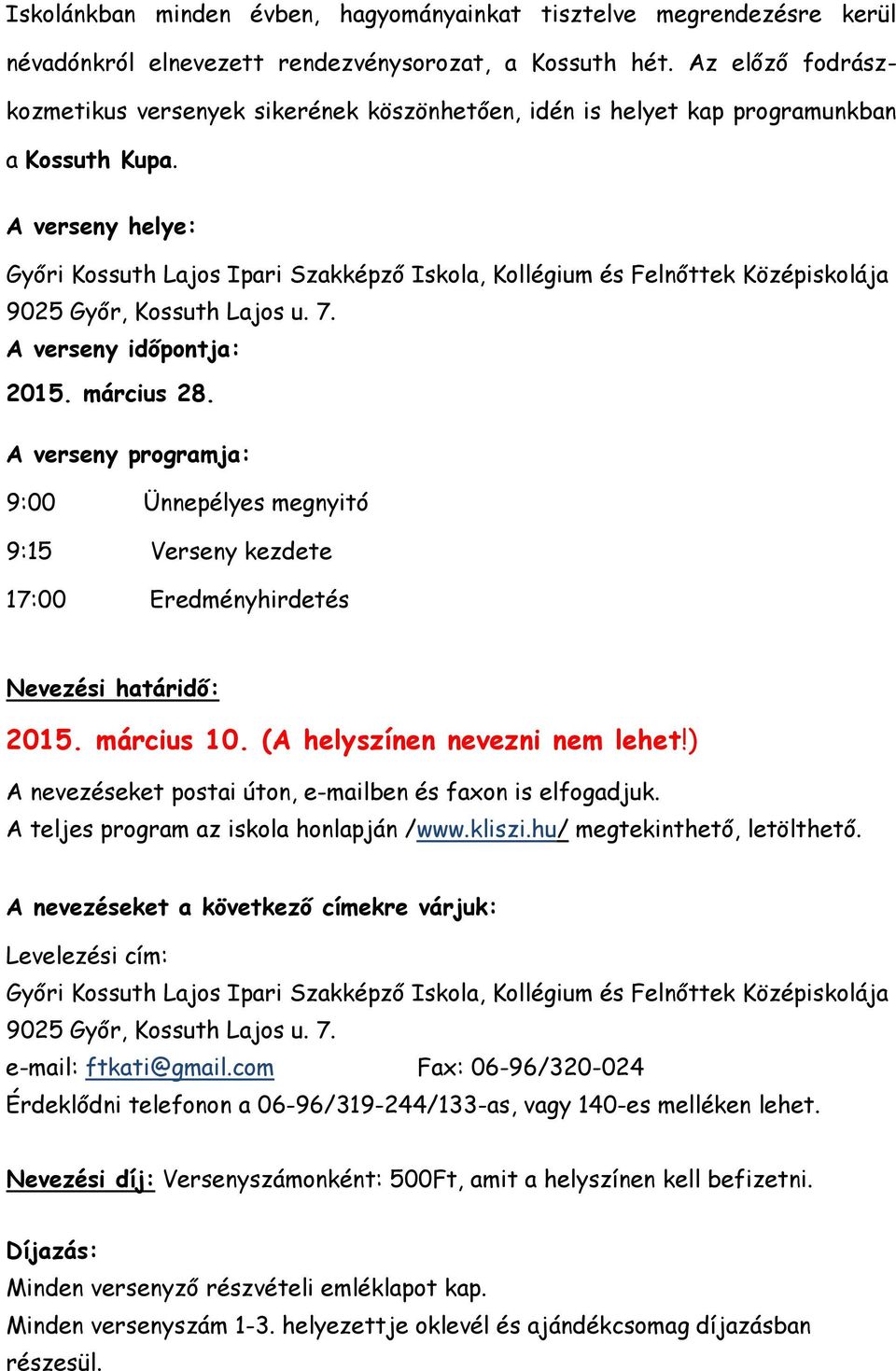 Iskolánkban minden évben, hagyományainkat tisztelve megrendezésre kerül névadónkról elnevezett rendezvénysorozat, a Kossuth hét. Az előző fodrász-kozmetikus versenyek sikerének köszönhetően, idén is helyet kap programunkban a Kossuth Kupa.

A verseny helye:

Győri Kossuth Lajos Ipari Szakképző Iskola, Kollégium és Felnőttek Középiskolája
9025 Győr, Kossuth Lajos u. 7.

A verseny időpontja:

2015. március 28.

A verseny programja:

9:00 Ünnepélyes megnyitó

9:15 Verseny kezdete

17:00 Eredményhirdetés

Nevezési határidő:

2015. március 10. (A helyszínen nevezni nem lehet!)

A nevezéseket postai úton, e-mailben és faxon is elfogadjuk.
A teljes program az iskola honlapján /www.kliszi.hu/ megtekinthető, letölthető.

A nevezéseket a következő címekre várjuk:

Levelezési cím:
Győri Kossuth Lajos Ipari Szakképző Iskola, Kollégium és Felnőttek Középiskolája
9025 Győr, Kossuth Lajos u. 7.
e-mail: ftkati@gmail.com Fax: 06-96/320-024
Érdeklődni telefonon a 06-96/319-244/133-as, vagy 140-es melléken lehet.

Nevezési díj: Versenyszámonként: 500Ft, amit a helyszínen kell befizetni.

Díjazás:
Minden versenyző részvételi emléklapot kap.
Minden versenyszám 1-3. helyezettje oklevél és ajándékcsomag díjazásban részesül.